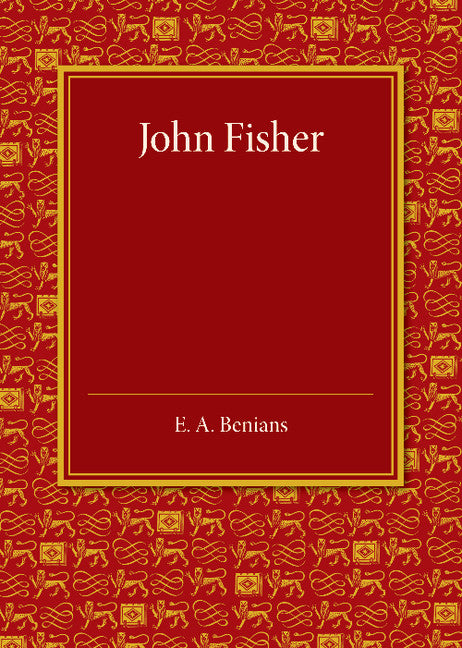 John Fisher

E. A. Benians